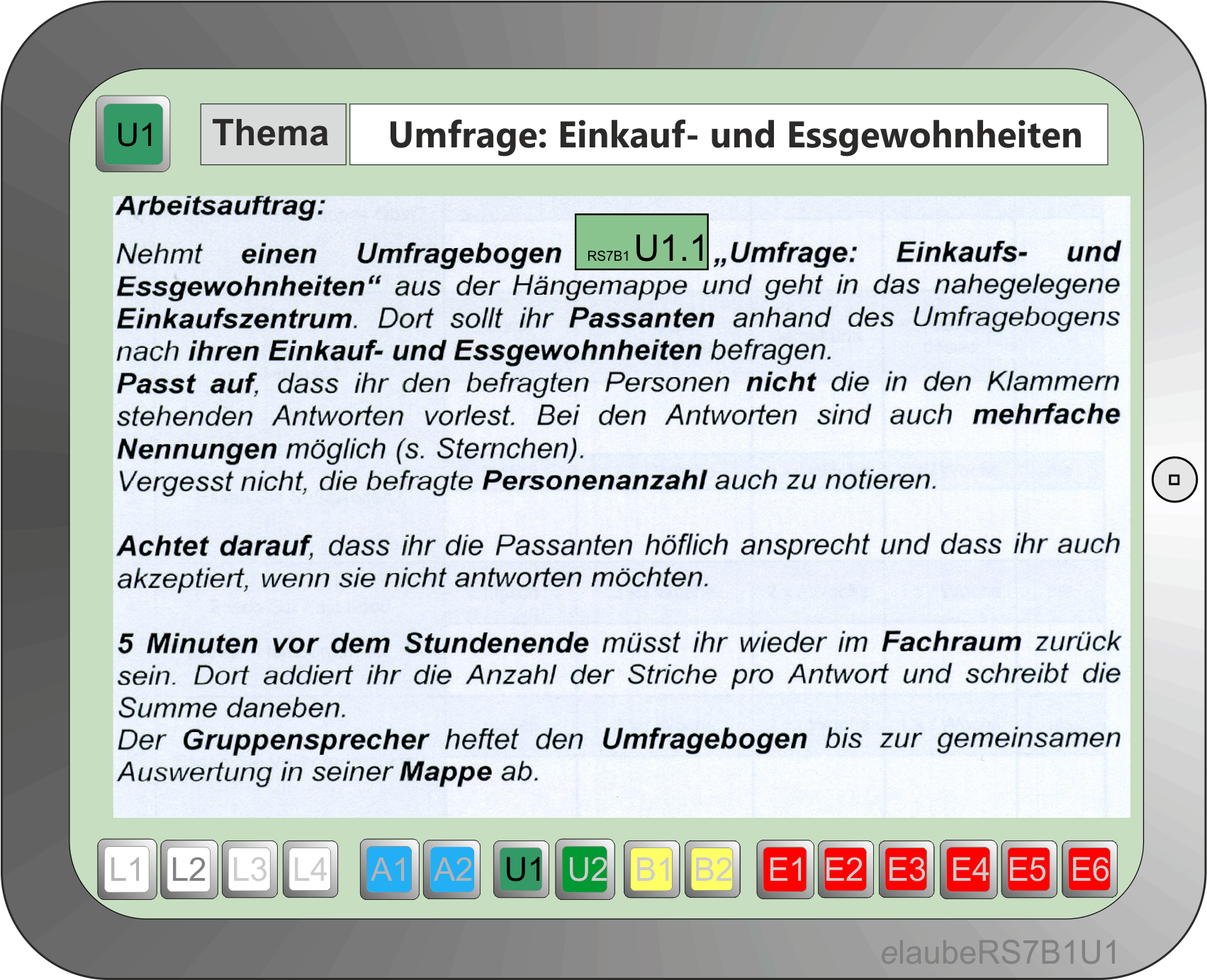 U1

Thema

Umfrage: Einkauf- und Essgewohnheiten

Arbeitsauftrag:

Nehmt einen Umfragebogen RS7B1 U1.1 „Umfrage: Einkaufs- und Essgewohnheiten“ aus der Hängemappe und geht in das nahegelegene Einkaufszentrum. Dort sollt ihr Passanten anhand des Umfragebogens nach ihren Einkauf- und Essgewohnheiten befragen.
Passt auf, dass ihr den befragten Personen nicht die in den Klammern stehenden Antworten vorlest. Bei den Antworten sind auch mehrfache Nennungen möglich (s. Sternchen).
Vergesst nicht, die befragte Personenanzahl auch zu notieren.

Achtet darauf, dass ihr die Passanten höflich ansprecht und dass ihr auch akzeptiert, wenn sie nicht antworten möchten.

5 Minuten vor dem Stundenende müsst ihr wieder im Fachraum zurück sein. Dort addiert ihr die Anzahl der Striche pro Antwort und schreibt die Summe daneben.
Der Gruppensprecher heftet den Umfragebogen bis zur gemeinsamen Auswertung in seiner Mappe ab.

L1 L2 L3 L4 A1 A2 U1 U2 B1 B2 E1 E2 E3 E4 E5 E6

elaubeRS7B1U1